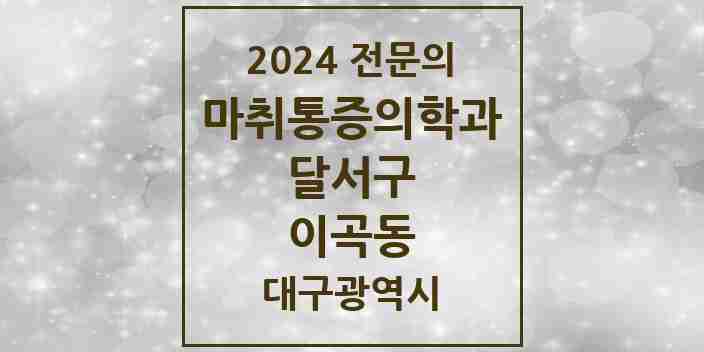 2024 전문의
마취통증의학과
달서구
이곡동
대구광역시